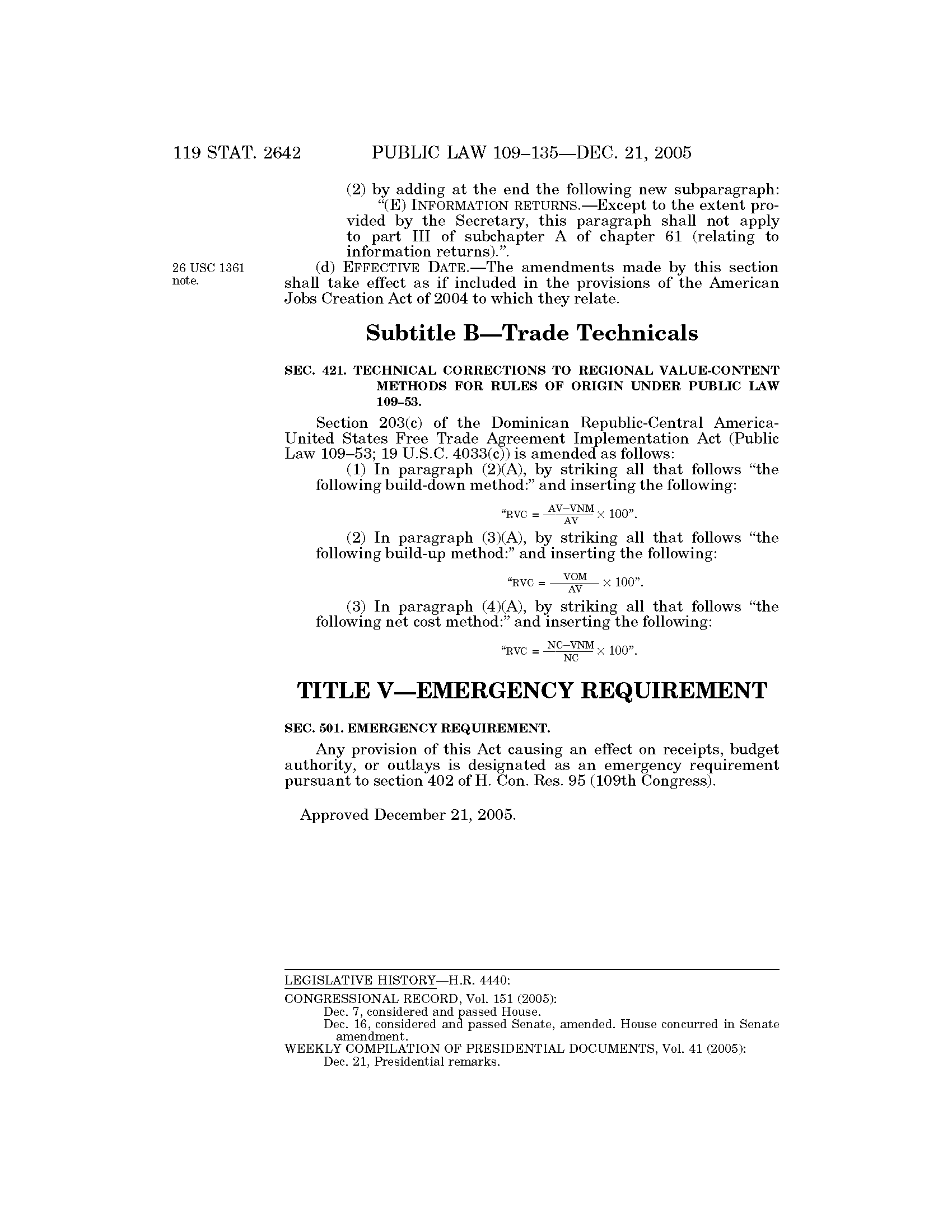 119 STAT. 2642 PUBLIC LAW 109–135—DEC. 21, 2005

(2) by adding at the end the following new subparagraph:
"(E) INFORMATION RETURNS.—Except to the extent provided by the Secretary, this paragraph shall not apply to part III of subchapter A of chapter 61 (relating to information returns).".

26 USC 1361 note.

(d) EFFECTIVE DATE.—The amendments made by this section shall take effect as if included in the provisions of the American Jobs Creation Act of 2004 to which they relate.

Subtitle B—Trade Technicals

SEC. 421. TECHNICAL CORRECTIONS TO REGIONAL VALUE-CONTENT METHODS FOR RULES OF ORIGIN UNDER PUBLIC LAW 109–53.

Section 203(c) of the Dominican Republic-Central America-United States Free Trade Agreement Implementation Act (Public Law 109–53; 19 U.S.C. 4033(c)) is amended as follows:
(1) In paragraph (2)(A), by striking all that follows "the following build-down method:" and inserting the following:

"$RVC = \frac{AV-VNM}{AV} \times 100$".

(2) In paragraph (3)(A), by striking all that follows "the following build-up method:" and inserting the following:

"$RVC = \frac{VOM}{AV} \times 100$".

(3) In paragraph (4)(A), by striking all that follows "the following net cost method:" and inserting the following:

"$RVC = \frac{NC-VNM}{NC} \times 100$".

TITLE V—EMERGENCY REQUIREMENT

SEC. 501. EMERGENCY REQUIREMENT.

Any provision of this Act causing an effect on receipts, budget authority, or outlays is designated as an emergency requirement pursuant to section 402 of H. Con. Res. 95 (109th Congress).

Approved December 21, 2005.

LEGISLATIVE HISTORY—H.R. 4440:
CONGRESSIONAL RECORD, Vol. 151 (2005):
Dec. 7, considered and passed House.
Dec. 16, considered and passed Senate, amended. House concurred in Senate amendment.
WEEKLY COMPILATION OF PRESIDENTIAL DOCUMENTS, Vol. 41 (2005):
Dec. 21, Presidential remarks.